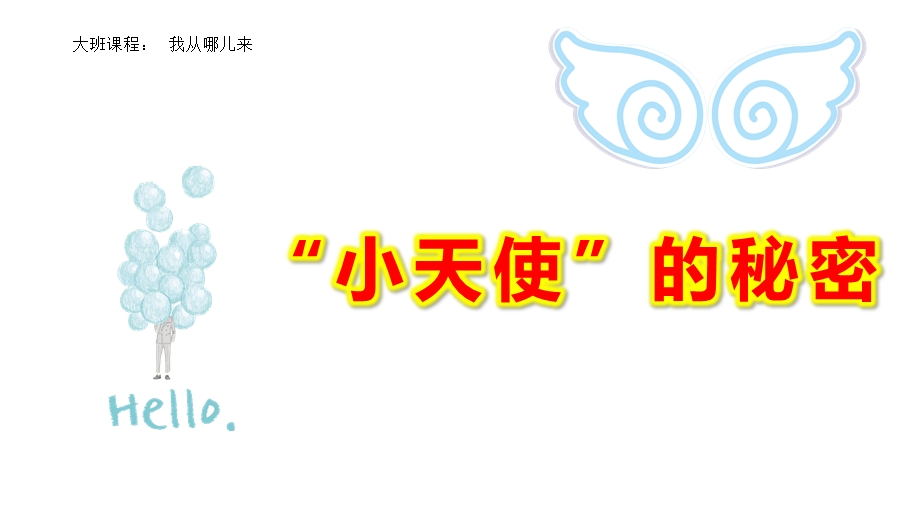 大班课程： 我从哪儿来

“小天使”的秘密

Hello.